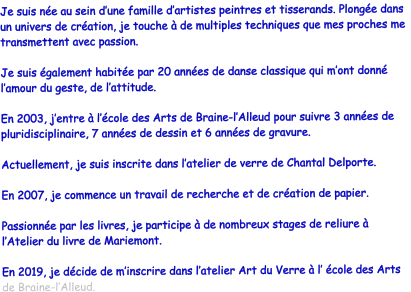 Je suis née au sein d'une famille d'artistes peintres et tisserands. Plongée dans un univers de création, je touche à de multiples techniques que mes proches me transmettent avec passion.

Je suis également habitée par 20 années de danse classique qui m'ont donné l'amour du geste, de l'attitude.

En 2003, j'entre à l'école des Arts de Braine-l'Alleud pour suivre 3 années de pluridisciplinaire, 7 années de dessin et 6 années de gravure.

Actuellement, je suis inscrite dans l'atelier de verre de Chantal Delporte.

En 2007, je commence un travail de recherche et de création de papier.

Passionnée par les livres, je participe à de nombreux stages de reliure à l'Atelier du livre de Mariemont.

En 2019, je décide de m'inscrire dans l'atelier Art du Verre à l' école des Arts de Braine-l'Alleud.